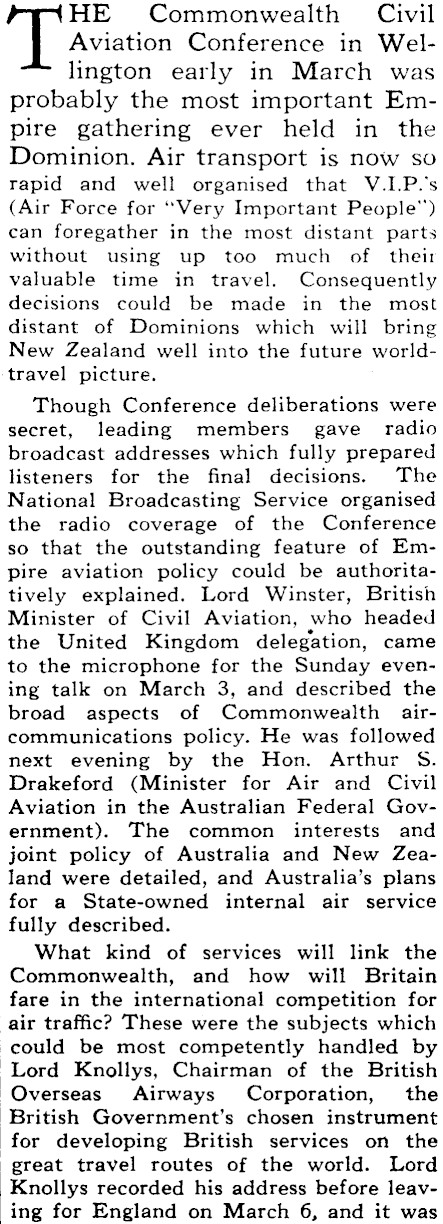 THE Commonwealth Civil Aviation Conference in Wellington early in March was probably the most important Empire gathering ever held in the Dominion. Air transport is now so rapid and well organised that V.I.P.'s (Air Force for "Very Important People") can foregather in the most distant parts without using up too much of their valuable time in travel. Consequently decisions could be made in the most distant of Dominions which will bring New Zealand well into the future world-travel picture.

Though Conference deliberations were secret, leading members gave radio broadcast addresses which fully prepared listeners for the final decisions. The National Broadcasting Service organised the radio coverage of the Conference so that the outstanding feature of Empire aviation policy could be authoritatively explained. Lord Winster, British Minister of Civil Aviation, who headed the United Kingdom delegation, came to the microphone for the Sunday evening talk on March 3, and described the broad aspects of Commonwealth air-communications policy. He was followed next evening by the Hon. Arthur S. Drakeford (Minister for Air and Civil Aviation in the Australian Federal Government). The common interests and joint policy of Australia and New Zealand were detailed, and Australia's plans for a State-owned internal air service fully described.

What kind of services will link the Commonwealth, and how will Britain fare in the international competition for air traffic? These were the subjects which could be most competently handled by Lord Knollys, Chairman of the British Overseas Airways Corporation, the British Government's chosen instrument for developing British services on the great travel routes of the world. Lord Knollys recorded his address before leaving for England on March 6, and it was